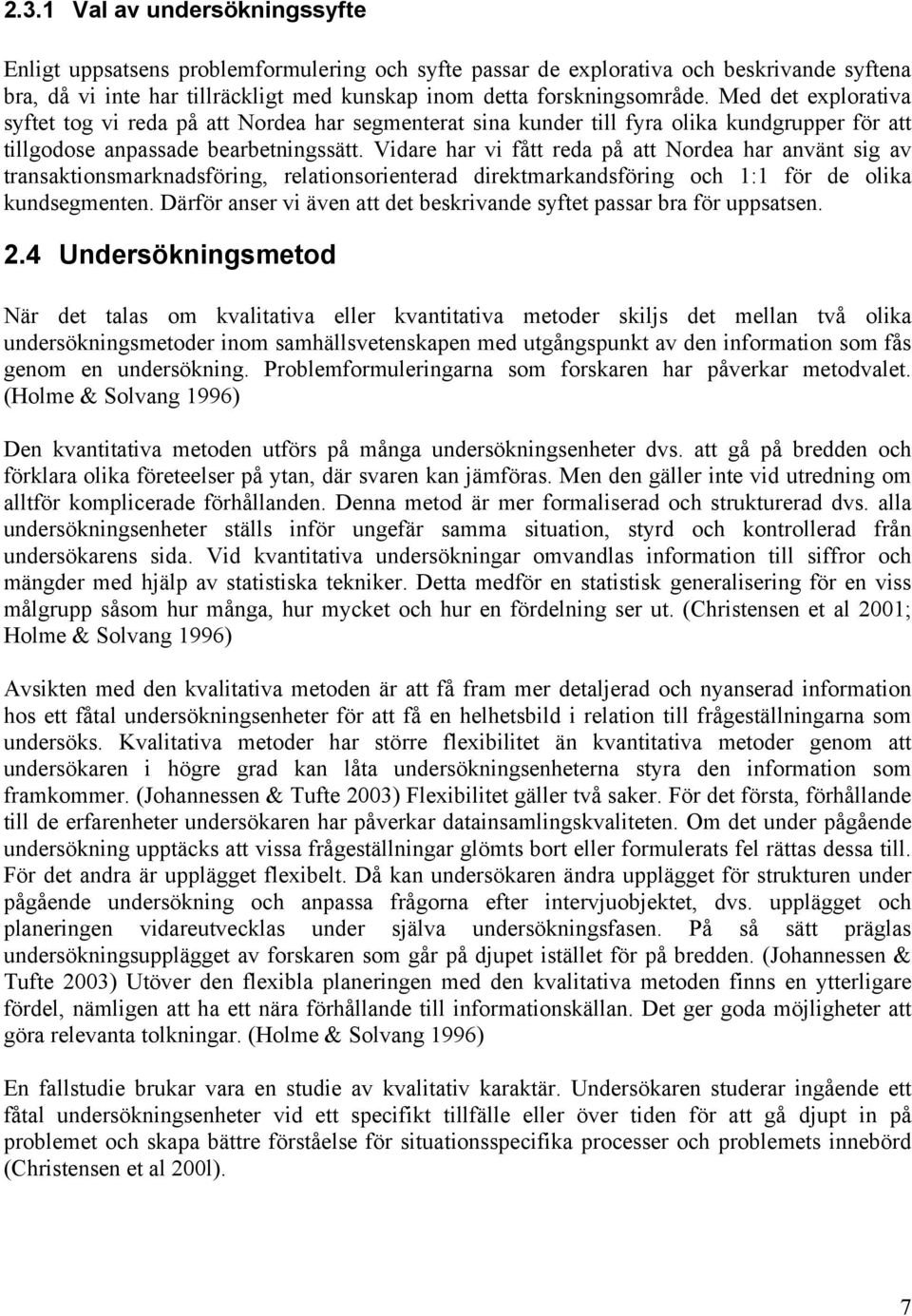 2.3.1 Val av undersökningssyfte

Enligt uppsatsens problemformulering och syfte passar de explorativa och beskrivande syftena bra, då vi inte har tillräckligt med kunskap inom detta forskningsområde. Med det explorativa syftet tog vi reda på att Nordea har segmenterat sina kunder till fyra olika kundgrupper för att tillgodose anpassade bearbetningssätt. Vidare har vi fått reda på att Nordea har använt sig av transaktionsmarknadsföring, relationsorienterad direktmarkandsföring och 1:1 för de olika kundsegmenten. Därför anser vi även att det beskrivande syftet passar bra för uppsatsen.

2.4 Undersökningsmetod

När det talas om kvalitativa eller kvantitativa metoder skiljs det mellan två olika undersökningsmetoder inom samhällsvetenskapen med utgångspunkt av den information som fås genom en undersökning. Problemformuleringarna som forskaren har påverkar metodvalet. (Holme & Solvang 1996)

Den kvantitativa metoden utförs på många undersökningsenheter dvs. att gå på bredden och förklara olika företeelser på ytan, där svaren kan jämföras. Men den gäller inte vid utredning om alltför komplicerade förhållanden. Denna metod är mer formaliserad och strukturerad dvs. alla undersökningsenheter ställs inför ungefär samma situation, styrd och kontrollerad från undersökarens sida. Vid kvantitativa undersökningar omvandlas information till siffror och mängder med hjälp av statistiska tekniker. Detta medför en statistisk generalisering för en viss målgrupp såsom hur många, hur mycket och hur en fördelning ser ut. (Christensen et al 2001; Holme & Solvang 1996)

Avsikten med den kvalitativa metoden är att få fram mer detaljerad och nyanserad information hos ett fåtal undersökningsenheter för att få en helhetsbild i relation till frågeställningarna som undersöks. Kvalitativa metoder har större flexibilitet än kvantitativa metoder genom att undersökaren i högre grad kan låta undersökningsenheterna styra den information som framkommer. (Johannessen & Tufte 2003) Flexibilitet gäller två saker. För det första, förhållande till de erfarenheter undersökaren har påverkar datainsamlingskvaliteten. Om det under pågående undersökning upptäcks att vissa frågeställningar glömts bort eller formulerats fel rättas dessa till. För det andra är upplägget flexibelt. Då kan undersökaren ändra upplägget för strukturen under pågående undersökning och anpassa frågorna efter intervjuobjektet, dvs. upplägget och planeringen vidareutvecklas under själva undersökningsfasen. På så sätt präglas undersökningsupplägget av forskaren som går på djupet istället för på bredden. (Johannessen & Tufte 2003) Utöver den flexibla planeringen med den kvalitativa metoden finns en ytterligare fördel, nämligen att ha ett nära förhållande till informationskällan. Det ger goda möjligheter att göra relevanta tolkningar. (Holme & Solvang 1996)

En fallstudie brukar vara en studie av kvalitativ karaktär. Undersökaren studerar ingående ett fåtal undersökningsenheter vid ett specifikt tillfälle eller över tiden för att gå djupt in på problemet och skapa bättre förståelse för situationsspecifika processer och problemets innebörd (Christensen et al 200l).

7